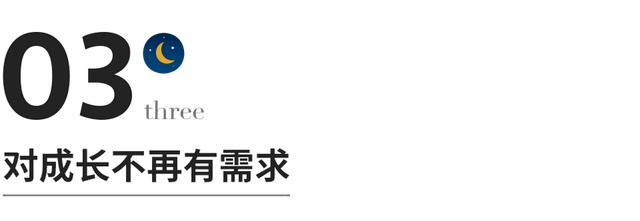 03
three
对成长不再有需求